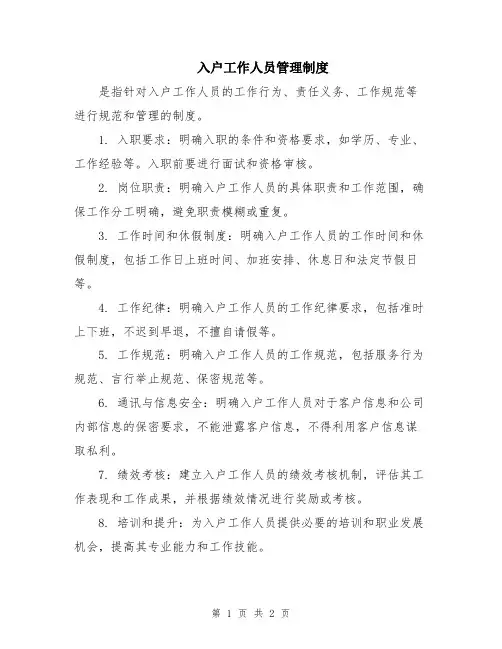 入户工作人员管理制度

是指针对入户工作人员的工作行为、责任义务、工作规范等进行规范和管理的制度。

1. 入职要求：明确入职的条件和资格要求，如学历、专业、工作经验等。入职前要进行面试和资格审核。

2. 岗位职责：明确入户工作人员的具体职责和工作范围，确保工作分工明确，避免职责模糊或重复。

3. 工作时间和休假制度：明确入户工作人员的工作时间和休假制度，包括工作日上班时间、加班安排、休息日和法定节假日等。

4. 工作纪律：明确入户工作人员的工作纪律要求，包括准时上下班，不迟到早退，不擅自请假等。

5. 工作规范：明确入户工作人员的工作规范，包括服务行为规范、言行举止规范、保密规范等。

6. 通讯与信息安全：明确入户工作人员对于客户信息和公司内部信息的保密要求，不能泄露客户信息，不得利用客户信息谋取私利。

7. 绩效考核：建立入户工作人员的绩效考核机制，评估其工作表现和工作成果，并根据绩效情况进行奖励或考核。

8. 培训和提升：为入户工作人员提供必要的培训和职业发展机会，提高其专业能力和工作技能。

第 1 页 共 2 页